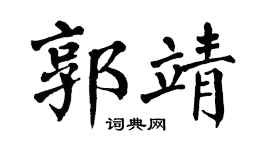 郭靖
词典网